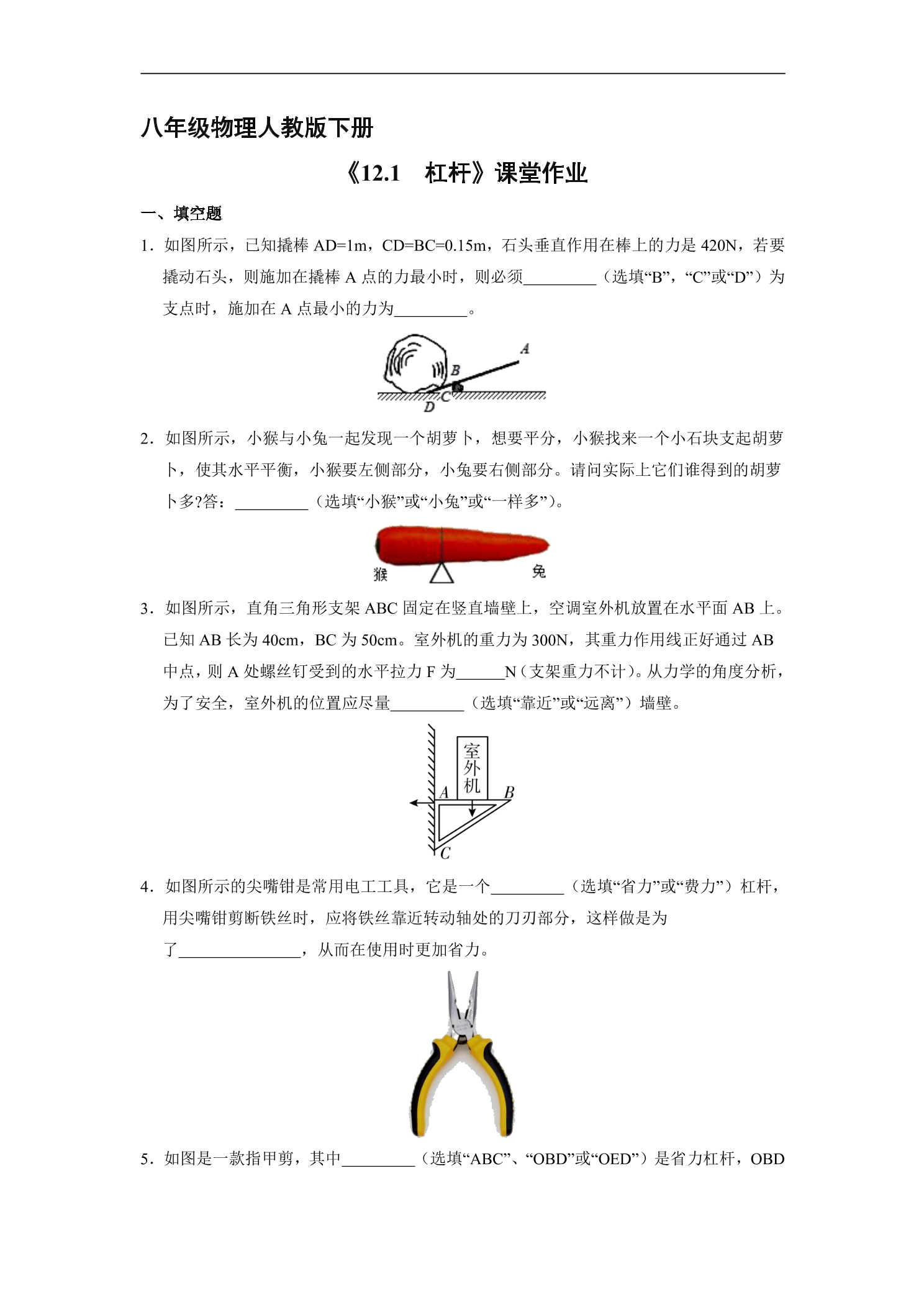 八年级物理人教版下册

《12.1 杠杆》课堂作业

一、填空题

1．如图所示，已知撬棒AD=1m，CD=BC=0.15m，石头垂直作用在棒上的力是420N，若要撬动石头，则施加在撬棒A点的力最小时，则必须____（选填“B”，“C”或“D”）为支点时，施加在A点最小的力为____。

A
B
C
D

2．如图所示，小猴与小兔一起发现一个胡萝卜，想要平分，小猴找来一个小石块支起胡萝卜，使其水平平衡，小猴要左侧部分，小兔要右侧部分。请问实际上它们谁得到的胡萝卜多?答：____（选填“小猴”或“小兔”或“一样多”）。

猴
兔

3．如图所示，直角三角形支架ABC固定在竖直墙壁上，空调室外机放置在水平面AB上。已知AB长为40cm，BC为50cm。室外机的重力为300N，其重力作用线正好通过AB中点，则A处螺丝钉受到的水平拉力F为____N（支架重力不计）。从力学的角度分析，为了安全，室外机的位置应尽量____（选填“靠近”或“远离”）墙壁。

室外机
A
B
C

4．如图所示的尖嘴钳是常用电工工具，它是一个____（选填“省力”或“费力”）杠杆，用尖嘴钳剪断铁丝时，应将铁丝靠近转动轴处的刀刃部分，这样做是为了____，从而在使用时更加省力。

5．如图是一款指甲剪，其中____（选填“ABC”、“OBD”或“OED”）是省力杠杆，OBD